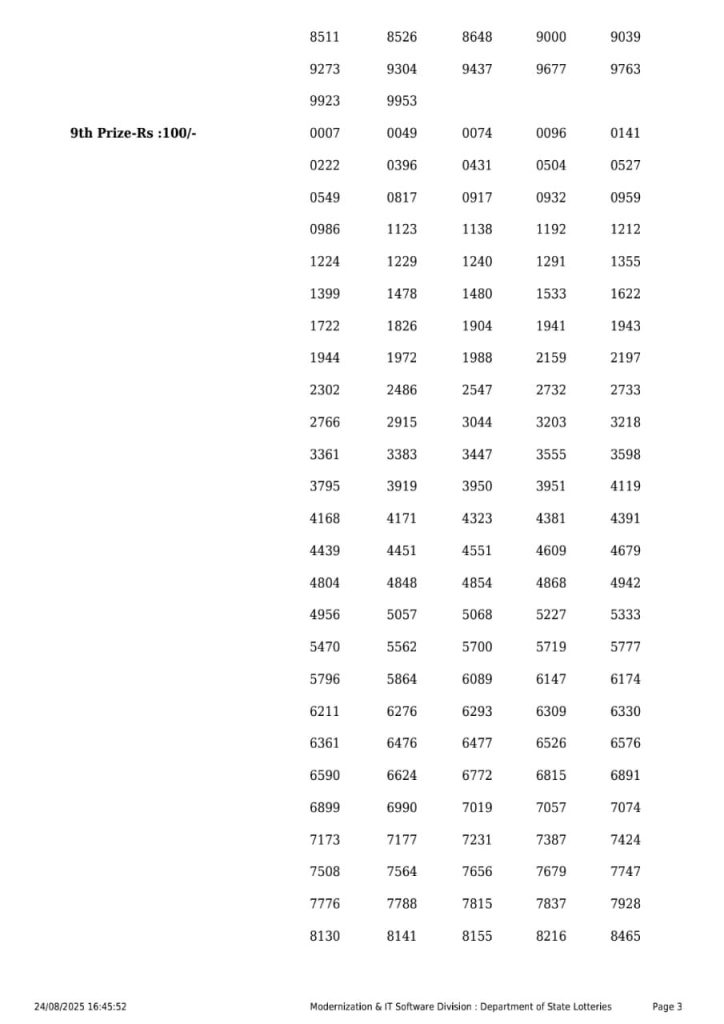 | | | | | | |
|---|---|---|---|---|---|
| | 8511 | 8526 | 8648 | 9000 | 9039 |
| | 9273 | 9304 | 9437 | 9677 | 9763 |
| | 9923 | 9953 | | | |
| **9th Prize-Rs :100/-** | 0007 | 0049 | 0074 | 0096 | 0141 |
| | 0222 | 0396 | 0431 | 0504 | 0527 |
| | 0549 | 0817 | 0917 | 0932 | 0959 |
| | 0986 | 1123 | 1138 | 1192 | 1212 |
| | 1224 | 1229 | 1240 | 1291 | 1355 |
| | 1399 | 1478 | 1480 | 1533 | 1622 |
| | 1722 | 1826 | 1904 | 1941 | 1943 |
| | 1944 | 1972 | 1988 | 2159 | 2197 |
| | 2302 | 2486 | 2547 | 2732 | 2733 |
| | 2766 | 2915 | 3044 | 3203 | 3218 |
| | 3361 | 3383 | 3447 | 3555 | 3598 |
| | 3795 | 3919 | 3950 | 3951 | 4119 |
| | 4168 | 4171 | 4323 | 4381 | 4391 |
| | 4439 | 4451 | 4551 | 4609 | 4679 |
| | 4804 | 4848 | 4854 | 4868 | 4942 |
| | 4956 | 5057 | 5068 | 5227 | 5333 |
| | 5470 | 5562 | 5700 | 5719 | 5777 |
| | 5796 | 5864 | 6089 | 6147 | 6174 |
| | 6211 | 6276 | 6293 | 6309 | 6330 |
| | 6361 | 6476 | 6477 | 6526 | 6576 |
| | 6590 | 6624 | 6772 | 6815 | 6891 |
| | 6899 | 6990 | 7019 | 7057 | 7074 |
| | 7173 | 7177 | 7231 | 7387 | 7424 |
| | 7508 | 7564 | 7656 | 7679 | 7747 |
| | 7776 | 7788 | 7815 | 7837 | 7928 |
| | 8130 | 8141 | 8155 | 8216 | 8465 |

24/08/2025 16:45:52 Modernization & IT Software Division : Department of State Lotteries Page 3